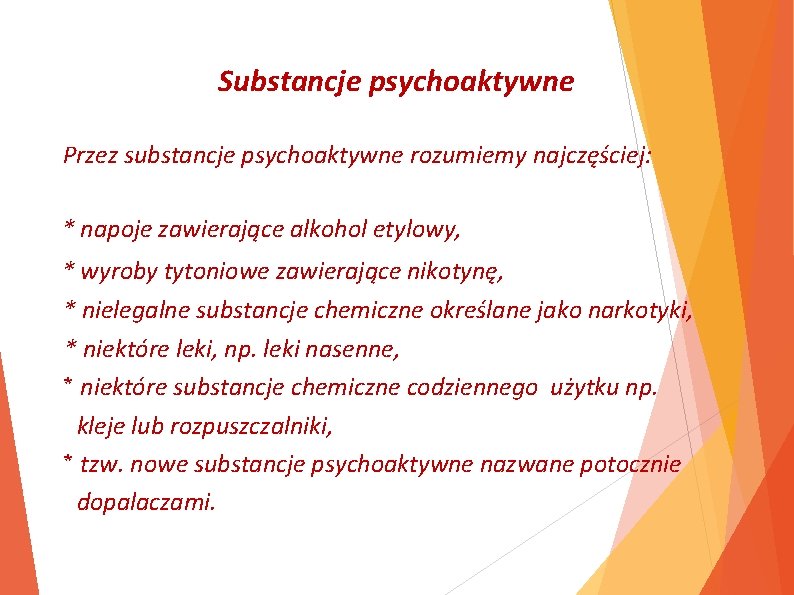 Substancje psychoaktywne

Przez substancje psychoaktywne rozumiemy najczęściej:

* napoje zawierające alkohol etylowy,

* wyroby tytoniowe zawierające nikotynę,

* nielegalne substancje chemiczne określane jako narkotyki,

* niektóre leki, np. leki nasenne,

* niektóre substancje chemiczne codziennego użytku np. kleje lub rozpuszczalniki,

* tzw. nowe substancje psychoaktywne nazwane potocznie dopalaczami.